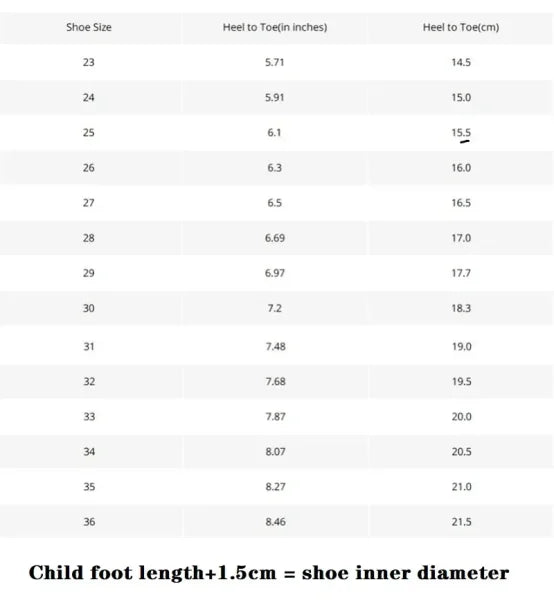 | Shoe Size | Heel to Toe(in inches) | Heel to Toe(cm) |
|---|---|---|
| 23 | 5.71 | 14.5 |
| 24 | 5.91 | 15.0 |
| 25 | 6.1 | 15.5 |
| 26 | 6.3 | 16.0 |
| 27 | 6.5 | 16.5 |
| 28 | 6.69 | 17.0 |
| 29 | 6.97 | 17.7 |
| 30 | 7.2 | 18.3 |
| 31 | 7.48 | 19.0 |
| 32 | 7.68 | 19.5 |
| 33 | 7.87 | 20.0 |
| 34 | 8.07 | 20.5 |
| 35 | 8.27 | 21.0 |
| 36 | 8.46 | 21.5 |

Child foot length+1.5cm = shoe inner diameter